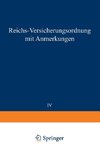 Reichs-Versicherungsordnung mit Anmerkungen

IV

Springer